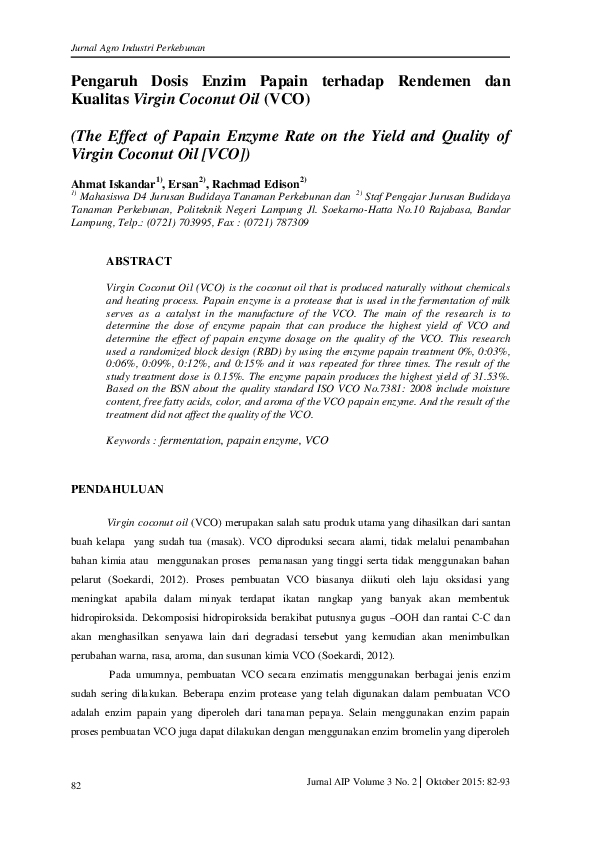 Jurnal Agro Industri Perkebunan

Pengaruh Dosis Enzim Papain terhadap Rendemen dan Kualitas Virgin Coconut Oil (VCO)

(The Effect of Papain Enzyme Rate on the Yield and Quality of Virgin Coconut Oil [VCO])

Ahmat Iskandar$^{1)}$, Ersan$^{2)}$, Rachmad Edison$^{2)}$
$^{1)}$ Mahasiswa D4 Jurusan Budidaya Tanaman Perkebunan dan $^{2)}$ Staf Pengajar Jurusan Budidaya Tanaman Perkebunan, Politeknik Negeri Lampung Jl. Soekarno-Hatta No.10 Rajabasa, Bandar Lampung, Telp.: (0721) 703995, Fax : (0721) 787309

ABSTRACT

Virgin Coconut Oil (VCO) is the coconut oil that is produced naturally without chemicals and heating process. Papain enzyme is a protease that is used in the fermentation of milk serves as a catalyst in the manufacture of the VCO. The main of the research is to determine the dose of enzyme papain that can produce the highest yield of VCO and determine the effect of papain enzyme dosage on the quality of the VCO. This research used a randomized block design (RBD) by using the enzyme papain treatment 0%, 0:03%, 0:06%, 0:09%, 0:12%, and 0:15% and it was repeated for three times. The result of the study treatment dose is 0.15%. The enzyme papain produces the highest yield of 31.53%. Based on the BSN about the quality standard ISO VCO No.7381: 2008 include moisture content, free fatty acids, color, and aroma of the VCO papain enzyme. And the result of the treatment did not affect the quality of the VCO.

Keywords : fermentation, papain enzyme, VCO

PENDAHULUAN

Virgin coconut oil (VCO) merupakan salah satu produk utama yang dihasilkan dari santan buah kelapa yang sudah tua (masak). VCO diproduksi secara alami, tidak melalui penambahan bahan kimia atau menggunakan proses pemanasan yang tinggi serta tidak menggunakan bahan pelarut (Soekardi, 2012). Proses pembuatan VCO biasanya diikuti oleh laju oksidasi yang meningkat apabila dalam minyak terdapat ikatan rangkap yang banyak akan membentuk hidropiroksida. Dekomposisi hidropiroksida berakibat putusnya gugus –OOH dan rantai C-C dan akan menghasilkan senyawa lain dari degradasi tersebut yang kemudian akan menimbulkan perubahan warna, rasa, aroma, dan susunan kimia VCO (Soekardi, 2012).

Pada umumnya, pembuatan VCO secara enzimatis menggunakan berbagai jenis enzim sudah sering dilakukan. Beberapa enzim protease yang telah digunakan dalam pembuatan VCO adalah enzim papain yang diperoleh dari tanaman pepaya. Selain menggunakan enzim papain proses pembuatan VCO juga dapat dilakukan dengan menggunakan enzim bromelin yang diperoleh

82

Jurnal AIP Volume 3 No. 2 | Oktober 2015: 82-93